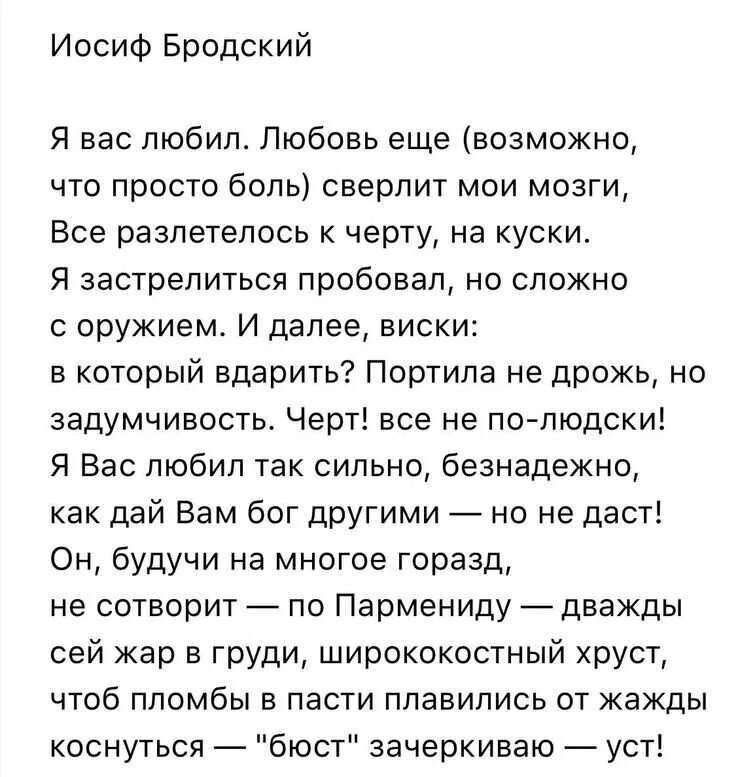 Иосиф Бродский

Я вас любил. Любовь еще (возможно,
что просто боль) сверлит мои мозги,
Все разлетелось к черту, на куски.
Я застрелиться пробовал, но сложно
с оружием. И далее, виски:
в который вдарить? Портила не дрожь, но
задумчивость. Черт! все не по-людски!
Я Вас любил так сильно, безнадежно,
как дай Вам бог другими — но не даст!
Он, будучи на многое горазд,
не сотворит — по Пармениду — дважды
сей жар в груди, ширококостный хруст,
чтоб пломбы в пасти плавились от жажды
коснуться — "бюст" зачеркиваю — уст!